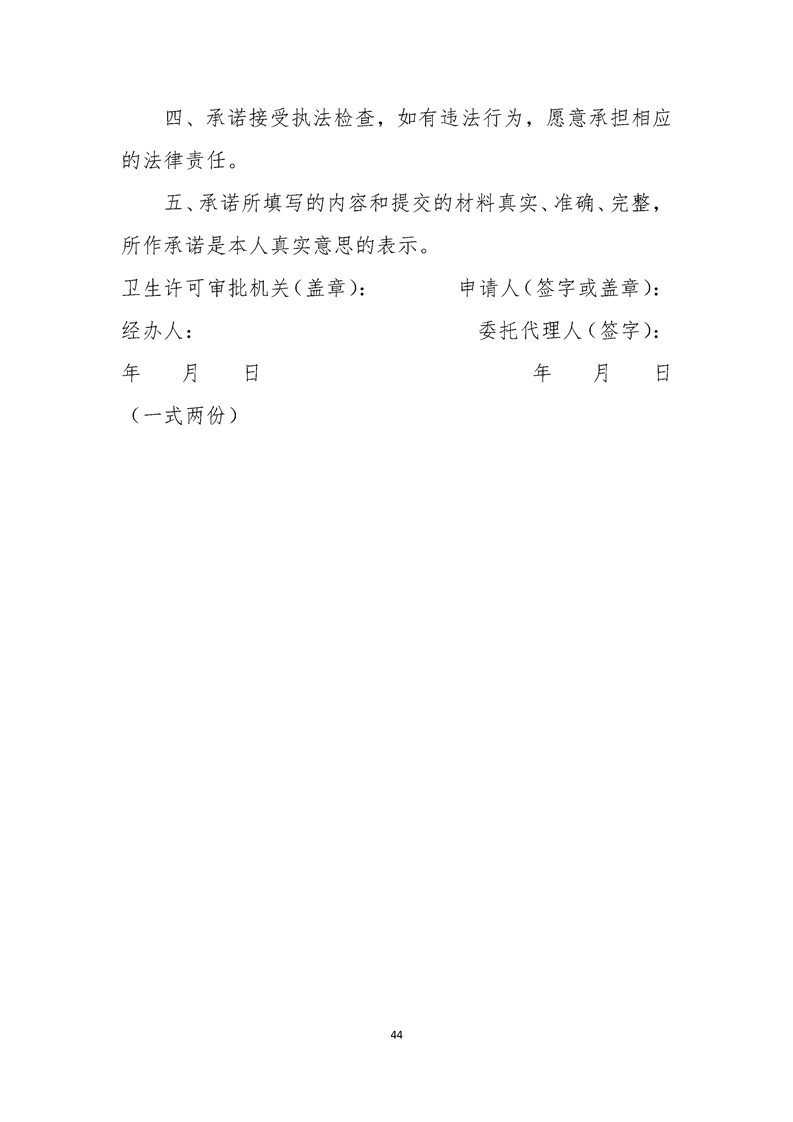 四、承诺接受执法检查，如有违法行为，愿意承担相应的法律责任。

五、承诺所填写的内容和提交的材料真实、准确、完整，所作承诺是本人真实意思的表示。

卫生许可审批机关（盖章）：　　　　申请人（签字或盖章）：

经办人：　　　　　　　　　　　　委托代理人（签字）：

年　月　日　　　　　　　　　　　年　月　日

（一式两份）

44